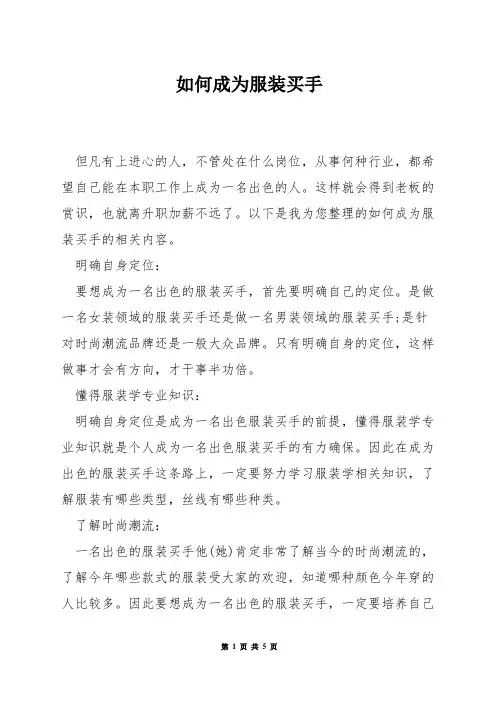 如何成为服装买手

但凡有上进心的人，不管处在什么岗位，从事何种行业，都希望自己能在本职工作上成为一名出色的人。这样就会得到老板的赏识，也就离升职加薪不远了。以下是我为您整理的如何成为服装买手的相关内容。

明确自身定位：

要想成为一名出色的服装买手，首先要明确自己的定位。是做一名女装领域的服装买手还是做一名男装领域的服装买手;是针对时尚潮流品牌还是一般大众品牌。只有明确自身的定位，这样做事才会有方向，才干事半功倍。

懂得服装学专业知识：

明确自身定位是成为一名出色服装买手的前提，懂得服装学专业知识就是个人成为一名出色服装买手的有力确保。因此在成为出色的服装买手这条路上，一定要努力学习服装学相关知识，了解服装有哪些类型，丝线有哪些种类。

了解时尚潮流：

一名出色的服装买手他(她)肯定非常了解当今的时尚潮流的，了解今年哪些款式的服装受大家的欢迎，知道哪种颜色今年穿的人比较多。因此要想成为一名出色的服装买手，一定要培养自己

第 1 页 共 5 页